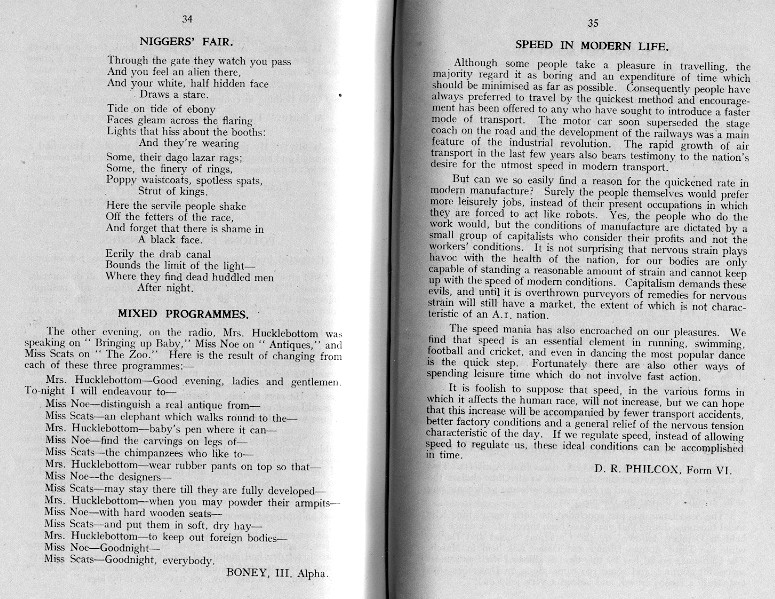 34

NIGGERS' FAIR.

Through the gate they watch you pass
And you feel an alien there,
And your white, half hidden face
Draws a stare.

Tide on tide of ebony
Faces gleam across the flaring
Lights that hiss about the booths:
And they're wearing

Some, their dago lazar rags;
Some, the finery of rings,
Poppy waistcoats, spotless spats,
Strut of kings.

Here the servile people shake
Off the fetters of the race,
And forget that there is shame in
A black face.

Eerily the drab canal
Bounds the limit of the light—
Where they find dead huddled men
After night.

MIXED PROGRAMMES.

The other evening, on the radio, Mrs. Hucklebottom was speaking on "Bringing up Baby," Miss Noe on "Antiques," and Miss Scats on "The Zoo." Here is the result of changing from each of these three programmes:—

Mrs. Hucklebottom—Good evening, ladies and gentlemen. To-night I will endeavour to—
Miss Noe—distinguish a real antique from—
Miss Scats—an elephant which walks round to the—
Mrs. Hucklebottom—baby's pen where it can—
Miss Noe—find the carvings on legs of—
Miss Scats—the chimpanzees who like to—
Mrs. Hucklebottom—wear rubber pants on top so that—
Miss Noe—the designers—
Miss Scats—may stay there till they are fully developed—
Mrs. Hucklebottom—when you may powder their armpits—
Miss Noe—with hard wooden seats—
Miss Scats—and put them in soft, dry hay—
Mrs. Hucklebottom—to keep out foreign bodies—
Miss Noe—Goodnight—
Miss Scats—Goodnight, everybody.

BONEY, III. Alpha.

35

SPEED IN MODERN LIFE.

Although some people take a pleasure in travelling, the majority regard it as boring and an expenditure of time which should be minimised as far as possible. Consequently people have always preferred to travel by the quickest method and encouragement has been offered to any who have sought to introduce a faster mode of transport. The motor car soon superseded the stage coach on the road and the development of the railways was a main feature of the industrial revolution. The rapid growth of air transport in the last few years also bears testimony to the nation's desire for the utmost speed in modern transport.

But can we so easily find a reason for the quickened rate in modern manufacture? Surely the people themselves would prefer more leisurely jobs, instead of their present occupations in which they are forced to act like robots. Yes, the people who do the work would, but the conditions of manufacture are dictated by a small group of capitalists who consider their profits and not the workers' conditions. It is not surprising that nervous strain plays havoc with the health of the nation, for our bodies are only capable of standing a reasonable amount of strain and cannot keep up with the speed of modern conditions. Capitalism demands these evils, and until it is overthrown purveyors of remedies for nervous strain will still have a market, the extent of which is not characteristic of an A.1. nation.

The speed mania has also encroached on our pleasures. We find that speed is an essential element in running, swimming, football and cricket, and even in dancing the most popular dance is the quick step. Fortunately there are also other ways of spending leisure time which do not involve fast action.

It is foolish to suppose that speed, in the various forms in which it affects the human race, will not increase, but we can hope that this increase will be accompanied by fewer transport accidents, better factory conditions and a general relief of the nervous tension characteristic of the day. If we regulate speed, instead of allowing speed to regulate us, these ideal conditions can be accomplished in time.

D. R. PHILCOX, Form VI.